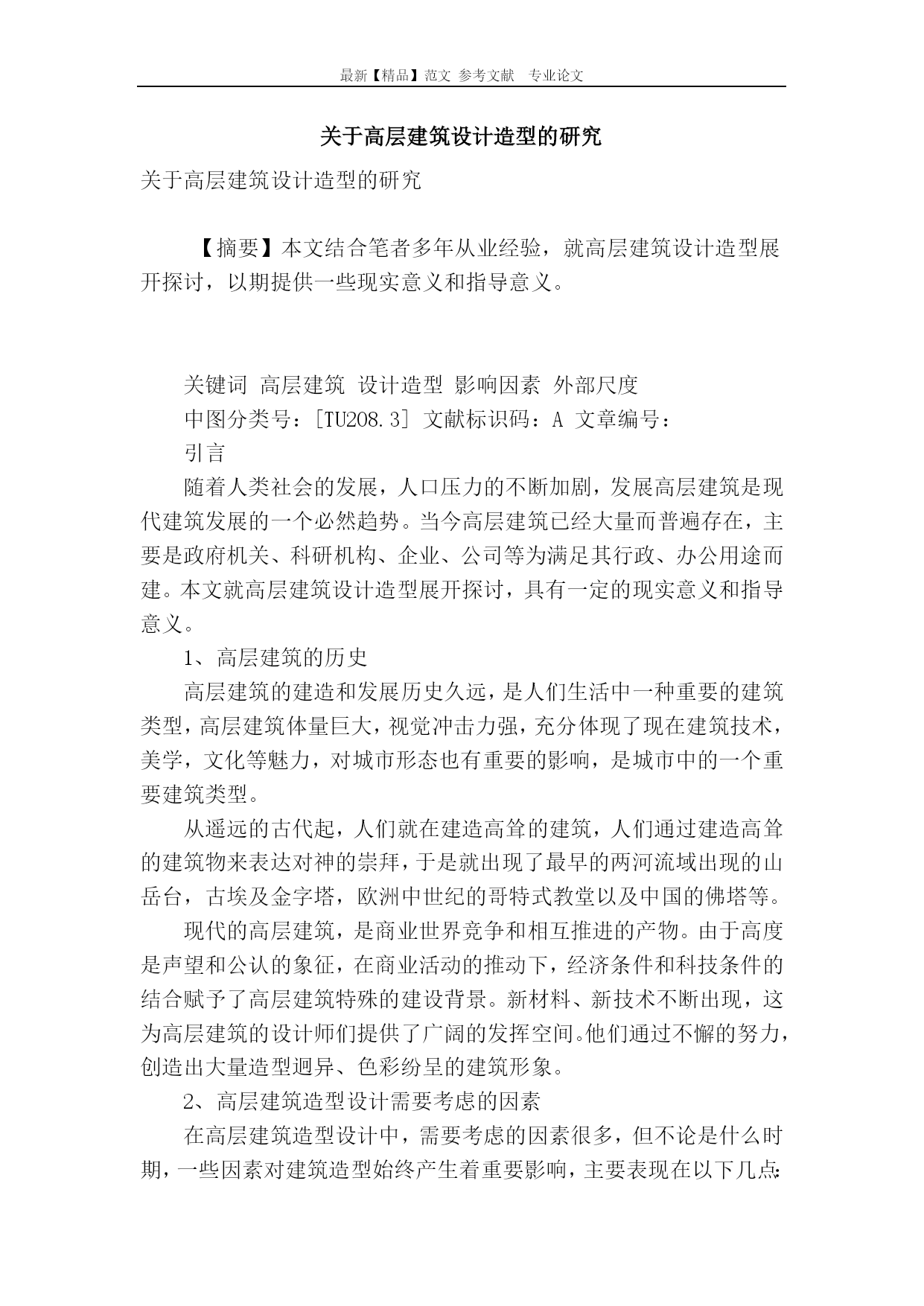 最新【精品】范文 参考文献 专业论文

关于高层建筑设计造型的研究

关于高层建筑设计造型的研究

【摘要】本文结合笔者多年从业经验，就高层建筑设计造型展开探讨，以期提供一些现实意义和指导意义。

关键词 高层建筑 设计造型 影响因素 外部尺度

中图分类号：[TU208.3] 文献标识码：A 文章编号：

引言

随着人类社会的发展，人口压力的不断加剧，发展高层建筑是现代建筑发展的一个必然趋势。当今高层建筑已经大量而普遍存在，主要是政府机关、科研机构、企业、公司等为满足其行政、办公用途而建。本文就高层建筑设计造型展开探讨，具有一定的现实意义和指导意义。

1、高层建筑的历史

高层建筑的建造和发展历史久远，是人们生活中一种重要的建筑类型，高层建筑体量巨大，视觉冲击力强，充分体现了现在建筑技术，美学，文化等魅力，对城市形态也有重要的影响，是城市中的一个重要建筑类型。

从遥远的古代起，人们就在建造高耸的建筑，人们通过建造高耸的建筑物来表达对神的崇拜，于是就出现了最早的两河流域出现的山岳台，古埃及金字塔，欧洲中世纪的哥特式教堂以及中国的佛塔等。

现代的高层建筑，是商业世界竞争和相互推进的产物。由于高度是声望和公认的象征，在商业活动的推动下，经济条件和科技条件的结合赋予了高层建筑特殊的建设背景。新材料、新技术不断出现，这为高层建筑的设计师们提供了广阔的发挥空间。他们通过不懈的努力，创造出大量造型迥异、色彩纷呈的建筑形象。

2、高层建筑造型设计需要考虑的因素

在高层建筑造型设计中，需要考虑的因素很多，但不论是什么时期，一些因素对建筑造型始终产生着重要影响，主要表现在以下几点：